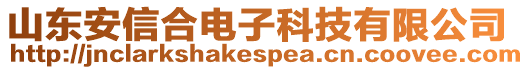 山东安信合电子科技有限公司
http://jnclarkshakespea.cn.coovee.com